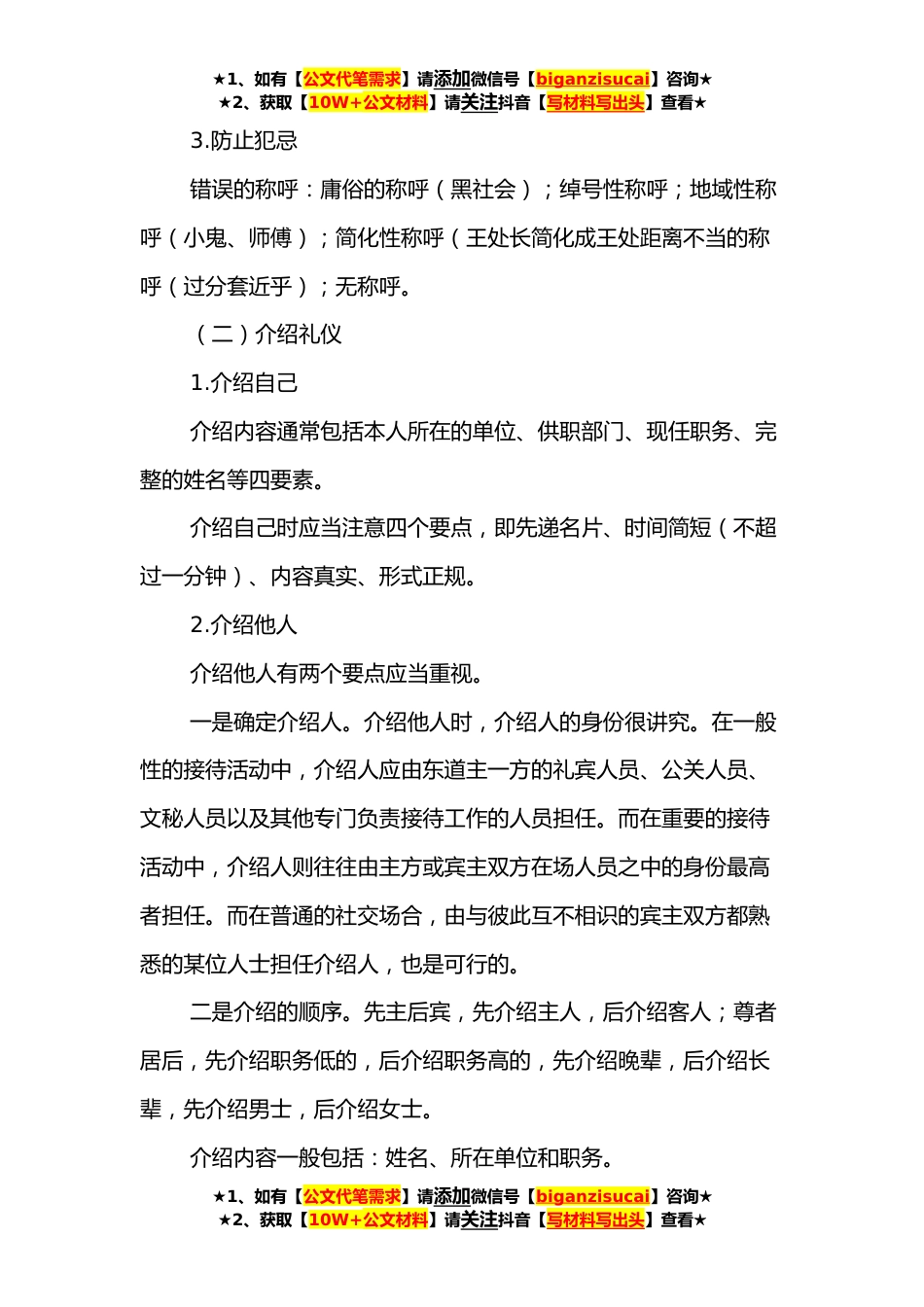 ★1、如有【公文代笔需求】请添加微信号【biganzisucai】咨询★
★2、获取【10W+公文材料】请关注抖音【写材料写出头】查看★

3.防止犯忌

错误的称呼：庸俗的称呼（黑社会）；绰号性称呼；地域性称呼（小鬼、师傅）；简化性称呼（王处长简化成王处距离不当的称呼（过分套近乎）；无称呼。

（二）介绍礼仪

1.介绍自己

介绍内容通常包括本人所在的单位、供职部门、现任职务、完整的姓名等四要素。

介绍自己时应当注意四个要点，即先递名片、时间简短（不超过一分钟）、内容真实、形式正规。

2.介绍他人

介绍他人有两个要点应当重视。

一是确定介绍人。介绍他人时，介绍人的身份很讲究。在一般性的接待活动中，介绍人应由东道主一方的礼宾人员、公关人员、文秘人员以及其他专门负责接待工作的人员担任。而在重要的接待活动中，介绍人则往往由主方或宾主双方在场人员之中的身份最高者担任。而在普通的社交场合，由与彼此互不相识的宾主双方都熟悉的某位人士担任介绍人，也是可行的。

二是介绍的顺序。先主后宾，先介绍主人，后介绍客人；尊者居后，先介绍职务低的，后介绍职务高的，先介绍晚辈，后介绍长辈，先介绍男士，后介绍女士。

介绍内容一般包括：姓名、所在单位和职务。

★1、如有【公文代笔需求】请添加微信号【biganzisucai】咨询★
★2、获取【10W+公文材料】请关注抖音【写材料写出头】查看★